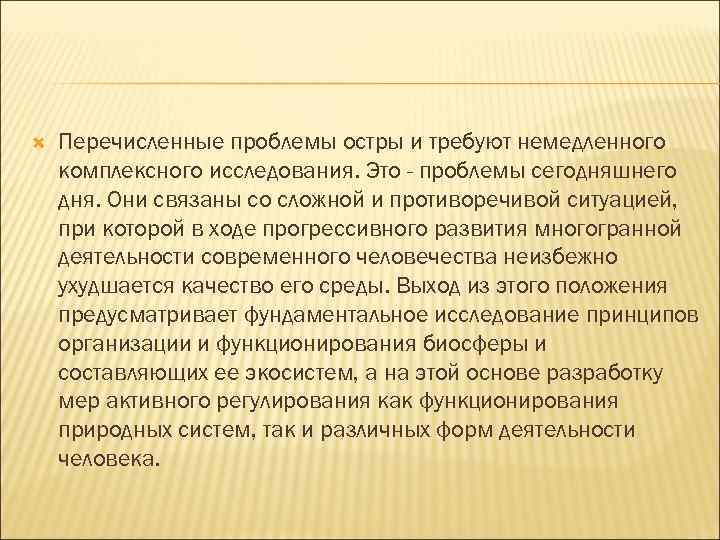 Перечисленные проблемы остры и требуют немедленного комплексного исследования. Это - проблемы сегодняшнего дня. Они связаны со сложной и противоречивой ситуацией, при которой в ходе прогрессивного развития многогранной деятельности современного человечества неизбежно ухудшается качество его среды. Выход из этого положения предусматривает фундаментальное исследование принципов организации и функционирования биосферы и составляющих ее экосистем, а на этой основе разработку мер активного регулирования как функционирования природных систем, так и различных форм деятельности человека.